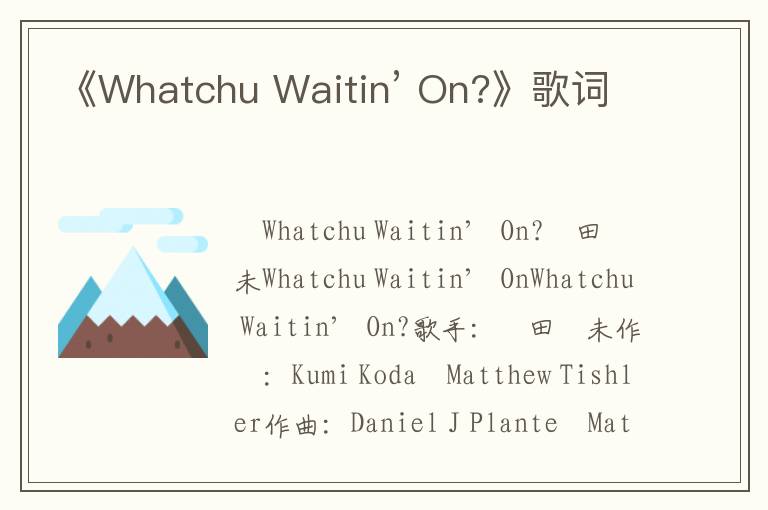 《Whatchu Waitin' On?》歌词

Whatchu Waitin' On? 田 未Whatchu Waitin' OnWhatchu Waitin' On?歌手: 田 未作 : Kumi Koda Matthew Tishler作曲: Daniel J Plante Mat